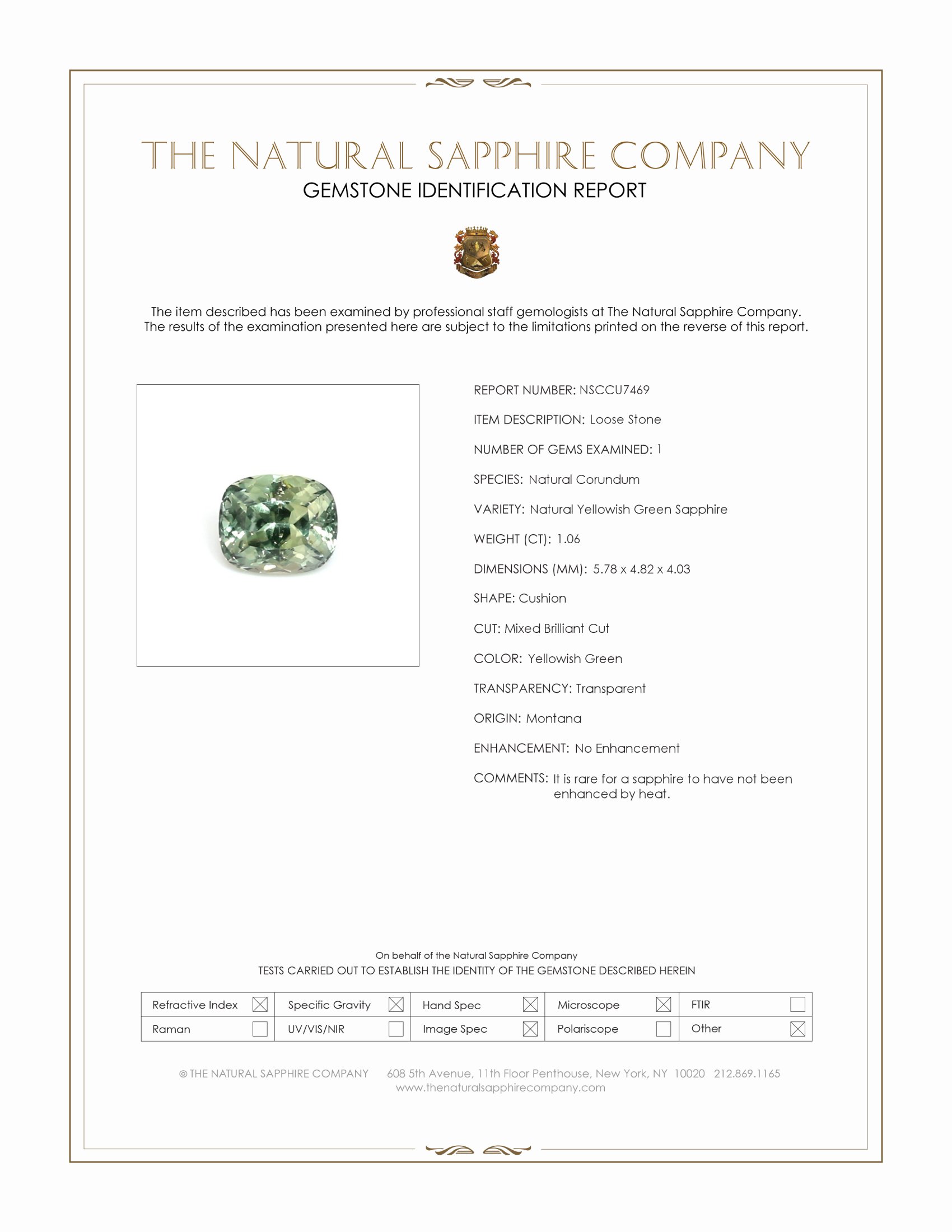 THE NATURAL SAPPHIRE COMPANY
GEMSTONE IDENTIFICATION REPORT

The item described has been examined by professional staff gemologists at The Natural Sapphire Company. The results of the examination presented here are subject to the limitations printed on the reverse of this report.

REPORT NUMBER: NSCCU7469

ITEM DESCRIPTION: Loose Stone

NUMBER OF GEMS EXAMINED: 1

SPECIES: Natural Corundum

VARIETY: Natural Yellowish Green Sapphire

WEIGHT (CT): 1.06

DIMENSIONS (MM): 5.78 x 4.82 x 4.03

SHAPE: Cushion

CUT: Mixed Brilliant Cut

COLOR: Yellowish Green

TRANSPARENCY: Transparent

ORIGIN: Montana

ENHANCEMENT: No Enhancement

COMMENTS: It is rare for a sapphire to have not been enhanced by heat.

On behalf of the Natural Sapphire Company
TESTS CARRIED OUT TO ESTABLISH THE IDENTITY OF THE GEMSTONE DESCRIBED HEREIN

| Refractive Index ☒ | Specific Gravity ☒ | Hand Spec ☒ | Microscope ☒ | FTIR ☐ |
|---|---|---|---|---|
| Raman ☐ | UV/VIS/NIR ☐ | Image Spec ☒ | Polariscope ☐ | Other ☒ |

© THE NATURAL SAPPHIRE COMPANY 608 5th Avenue, 11th Floor Penthouse, New York, NY 10020 212.869.1165
www.thenaturalsapphirecompany.com